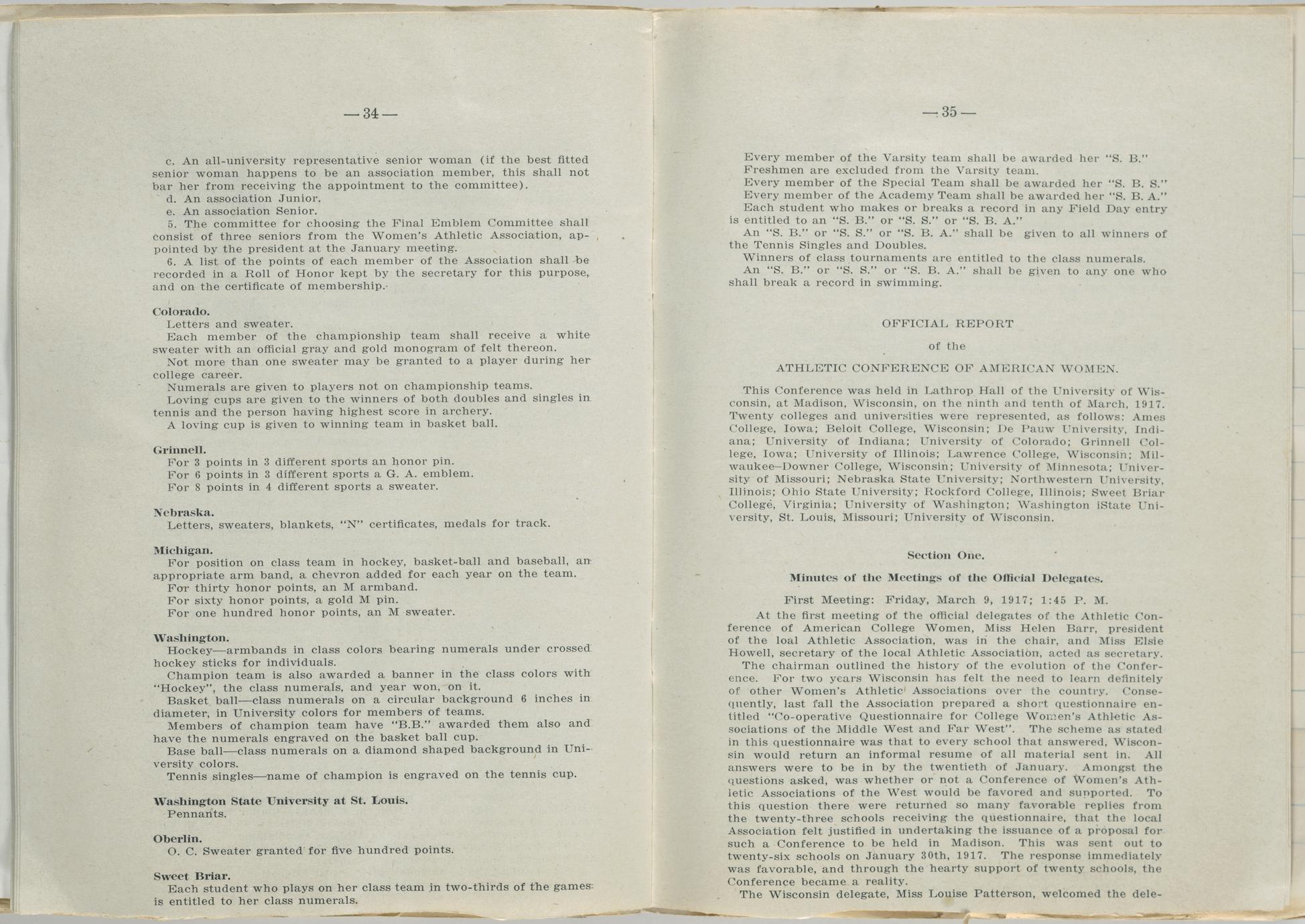 — 34 —

c. An all-university representative senior woman (if the best fitted senior woman happens to be an association member, this shall not bar her from receiving the appointment to the committee).

d. An association Junior.

e. An association Senior.

5. The committee for choosing the Final Emblem Committee shall consist of three seniors from the Women's Athletic Association, appointed by the president at the January meeting.

6. A list of the points of each member of the Association shall be recorded in a Roll of Honor kept by the secretary for this purpose, and on the certificate of membership.

Colorado.
Letters and sweater.
Each member of the championship team shall receive a white sweater with an official gray and gold monogram of felt thereon.
Not more than one sweater may be granted to a player during her college career.
Numerals are given to players not on championship teams.
Loving cups are given to the winners of both doubles and singles in tennis and the person having highest score in archery.
A loving cup is given to winning team in basket ball.

Grinnell.
For 3 points in 3 different sports an honor pin.
For 6 points in 3 different sports a G. A. emblem.
For 8 points in 4 different sports a sweater.

Nebraska.
Letters, sweaters, blankets, "N" certificates, medals for track.

Michigan.
For position on class team in hockey, basket-ball and baseball, an appropriate arm band, a chevron added for each year on the team.
For thirty honor points, an M armband.
For sixty honor points, a gold M pin.
For one hundred honor points, an M sweater.

Washington.
Hockey—armbands in class colors bearing numerals under crossed hockey sticks for individuals.
Champion team is also awarded a banner in the class colors with "Hockey", the class numerals, and year won, on it.
Basket ball—class numerals on a circular background 6 inches in diameter, in University colors for members of teams.
Members of champion team have "B.B." awarded them also and have the numerals engraved on the basket ball cup.
Base ball—class numerals on a diamond shaped background in University colors.
Tennis singles—name of champion is engraved on the tennis cup.

Washington State University at St. Louis.
Pennants.

Oberlin.
O. C. Sweater granted for five hundred points.

Sweet Briar.
Each student who plays on her class team in two-thirds of the games is entitled to her class numerals.

— 35 —

Every member of the Varsity team shall be awarded her "S. B."
Freshmen are excluded from the Varsity team.
Every member of the Special Team shall be awarded her "S. B. S."
Every member of the Academy Team shall be awarded her "S. B. A."
Each student who makes or breaks a record in any Field Day entry is entitled to an "S. B." or "S. S." or "S. B. A."
An "S. B." or "S. S." or "S. B. A." shall be given to all winners of the Tennis Singles and Doubles.
Winners of class tournaments are entitled to the class numerals.
An "S. B." or "S. S." or "S. B. A." shall be given to any one who shall break a record in swimming.

OFFICIAL REPORT
of the
ATHLETIC CONFERENCE OF AMERICAN WOMEN.

This Conference was held in Lathrop Hall of the University of Wisconsin, at Madison, Wisconsin, on the ninth and tenth of March, 1917. Twenty colleges and universities were represented, as follows: Ames College, Iowa; Beloit College, Wisconsin; De Pauw University, Indiana; University of Indiana; University of Colorado; Grinnell College, Iowa; University of Illinois; Lawrence College, Wisconsin; Milwaukee-Downer College, Wisconsin; University of Minnesota; University of Missouri; Nebraska State University; Northwestern University, Illinois; Ohio State University; Rockford College, Illinois; Sweet Briar College, Virginia; University of Washington; Washington iState University, St. Louis, Missouri; University of Wisconsin.

Section One.

Minutes of the Meetings of the Official Delegates.

First Meeting: Friday, March 9, 1917; 1:45 P. M.

At the first meeting of the official delegates of the Athletic Conference of American College Women, Miss Helen Barr, president of the loal Athletic Association, was in the chair, and Miss Elsie Howell, secretary of the local Athletic Association, acted as secretary.
The chairman outlined the history of the evolution of the Conference. For two years Wisconsin has felt the need to learn definitely of other Women's Athletic Associations over the country. Consequently, last fall the Association prepared a short questionnaire entitled "Co-operative Questionnaire for College Women's Athletic Associations of the Middle West and Far West". The scheme as stated in this questionnaire was that to every school that answered, Wisconsin would return an informal resume of all material sent in. All answers were to be in by the twentieth of January. Amongst the questions asked, was whether or not a Conference of Women's Athletic Associations of the West would be favored and supported. To this question there were returned so many favorable replies from the twenty-three schools receiving the questionnaire, that the local Association felt justified in undertaking the issuance of a proposal for such a Conference to be held in Madison. This was sent out to twenty-six schools on January 30th, 1917. The response immediately was favorable, and through the hearty support of twenty schools, the Conference became a reality.
The Wisconsin delegate, Miss Louise Patterson, welcomed the dele-